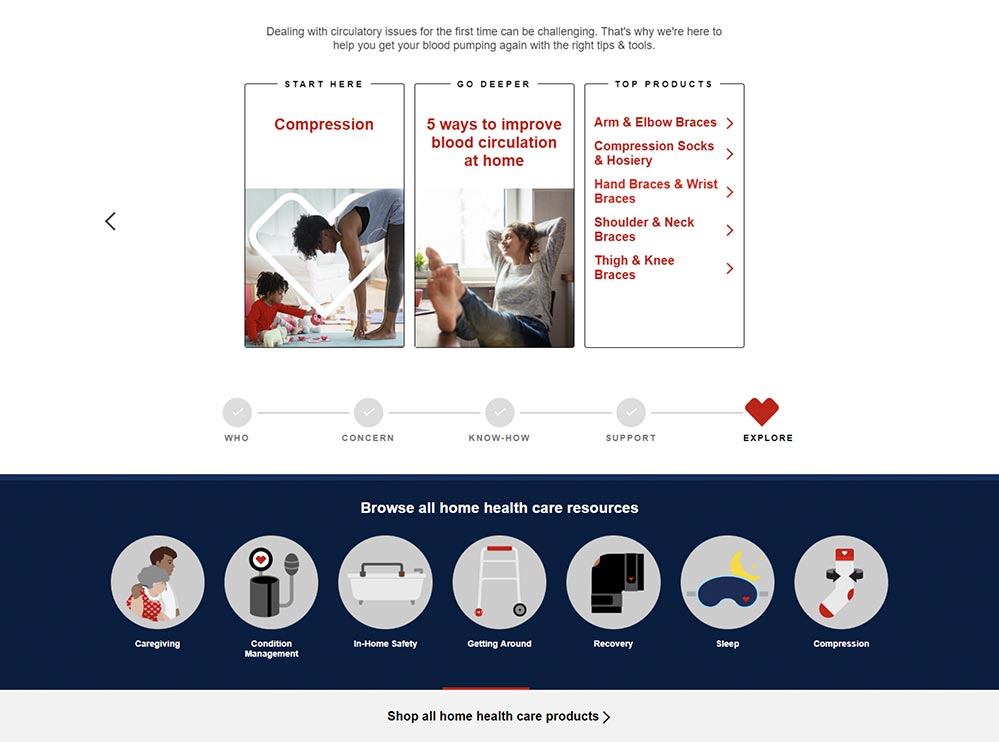 Dealing with circulatory issues for the first time can be challenging. That's why we're here to help you get your blood pumping again with the right tips & tools.

START HERE

Compression

GO DEEPER

5 ways to improve blood circulation at home

TOP PRODUCTS

Arm & Elbow Braces

Compression Socks & Hosiery

Hand Braces & Wrist Braces

Shoulder & Neck Braces

Thigh & Knee Braces

WHO

CONCERN

KNOW-HOW

SUPPORT

EXPLORE

Browse all home health care resources

Caregiving

Condition Management

In-Home Safety

Getting Around

Recovery

Sleep

Compression

Shop all home health care products